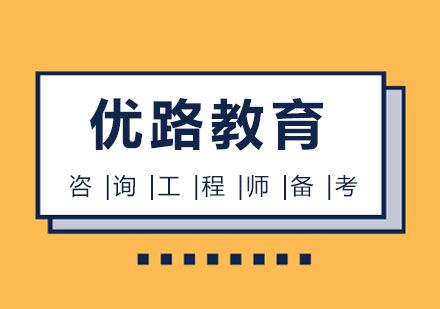 优路教育

咨 |询 |工 |程 |师 |备 |考